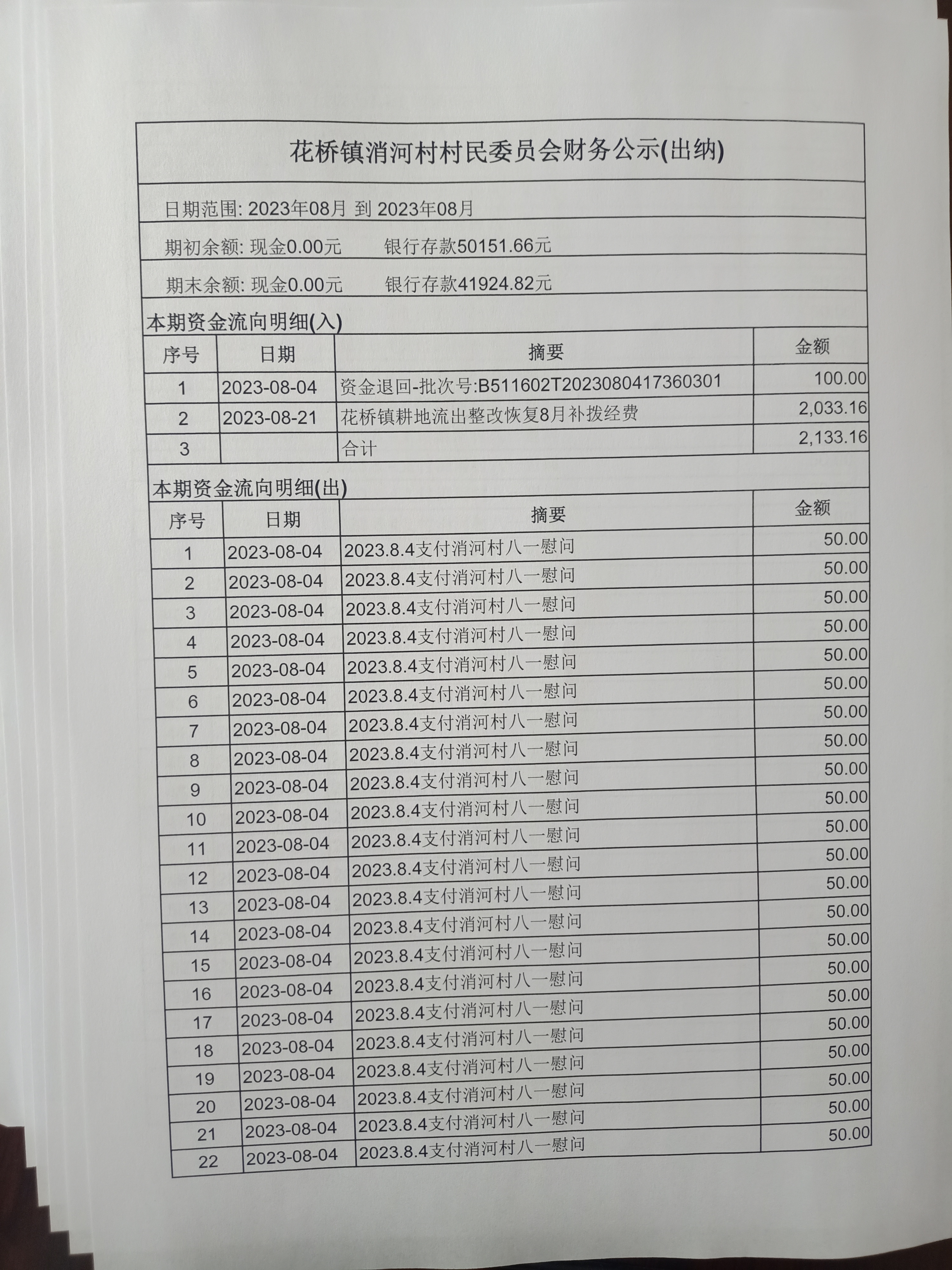 花桥镇消河村村民委员会财务公示(出纳)

日期范围: 2023年08月 到 2023年08月

期初余额: 现金0.00元　　银行存款50151.66元

期末余额: 现金0.00元　　银行存款41924.82元

本期资金流向明细(入)

| 序号 | 日期 | 摘要 | 金额 |
|---|---|---|---|
| 1 | 2023-08-04 | 资金退回-批次号:B511602T2023080417360301 | 100.00 |
| 2 | 2023-08-21 | 花桥镇耕地流出整改恢复8月补拨经费 | 2,033.16 |
| 3 | | 合计 | 2,133.16 |

本期资金流向明细(出)

| 序号 | 日期 | 摘要 | 金额 |
|---|---|---|---|
| 1 | 2023-08-04 | 2023.8.4支付消河村八一慰问 | 50.00 |
| 2 | 2023-08-04 | 2023.8.4支付消河村八一慰问 | 50.00 |
| 3 | 2023-08-04 | 2023.8.4支付消河村八一慰问 | 50.00 |
| 4 | 2023-08-04 | 2023.8.4支付消河村八一慰问 | 50.00 |
| 5 | 2023-08-04 | 2023.8.4支付消河村八一慰问 | 50.00 |
| 6 | 2023-08-04 | 2023.8.4支付消河村八一慰问 | 50.00 |
| 7 | 2023-08-04 | 2023.8.4支付消河村八一慰问 | 50.00 |
| 8 | 2023-08-04 | 2023.8.4支付消河村八一慰问 | 50.00 |
| 9 | 2023-08-04 | 2023.8.4支付消河村八一慰问 | 50.00 |
| 10 | 2023-08-04 | 2023.8.4支付消河村八一慰问 | 50.00 |
| 11 | 2023-08-04 | 2023.8.4支付消河村八一慰问 | 50.00 |
| 12 | 2023-08-04 | 2023.8.4支付消河村八一慰问 | 50.00 |
| 13 | 2023-08-04 | 2023.8.4支付消河村八一慰问 | 50.00 |
| 14 | 2023-08-04 | 2023.8.4支付消河村八一慰问 | 50.00 |
| 15 | 2023-08-04 | 2023.8.4支付消河村八一慰问 | 50.00 |
| 16 | 2023-08-04 | 2023.8.4支付消河村八一慰问 | 50.00 |
| 17 | 2023-08-04 | 2023.8.4支付消河村八一慰问 | 50.00 |
| 18 | 2023-08-04 | 2023.8.4支付消河村八一慰问 | 50.00 |
| 19 | 2023-08-04 | 2023.8.4支付消河村八一慰问 | 50.00 |
| 20 | 2023-08-04 | 2023.8.4支付消河村八一慰问 | 50.00 |
| 21 | 2023-08-04 | 2023.8.4支付消河村八一慰问 | 50.00 |
| 22 | 2023-08-04 | 2023.8.4支付消河村八一慰问 | 50.00 |